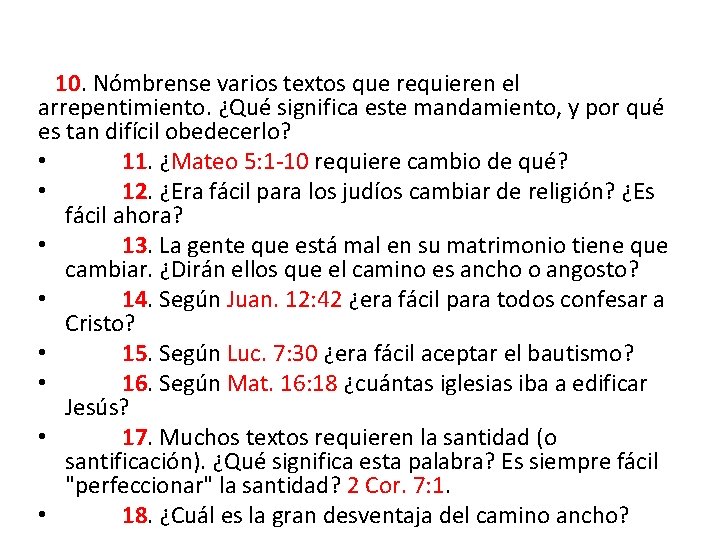 10. Nómbrense varios textos que requieren el arrepentimiento. ¿Qué significa este mandamiento, y por qué es tan difícil obedecerlo?

• 11. ¿Mateo 5:1-10 requiere cambio de qué?
• 12. ¿Era fácil para los judíos cambiar de religión? ¿Es fácil ahora?
• 13. La gente que está mal en su matrimonio tiene que cambiar. ¿Dirán ellos que el camino es ancho o angosto?
• 14. Según Juan. 12:42 ¿era fácil para todos confesar a Cristo?
• 15. Según Luc. 7:30 ¿era fácil aceptar el bautismo?
• 16. Según Mat. 16:18 ¿cuántas iglesias iba a edificar Jesús?
• 17. Muchos textos requieren la santidad (o santificación). ¿Qué significa esta palabra? Es siempre fácil "perfeccionar" la santidad? 2 Cor. 7:1.
• 18. ¿Cuál es la gran desventaja del camino ancho?